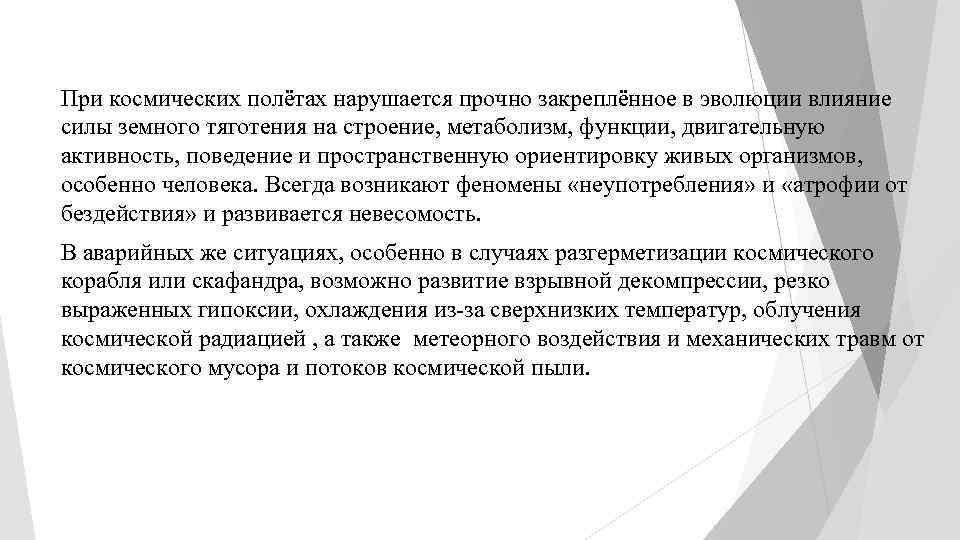 При космических полётах нарушается прочно закреплённое в эволюции влияние силы земного тяготения на строение, метаболизм, функции, двигательную активность, поведение и пространственную ориентировку живых организмов, особенно человека. Всегда возникают феномены «неупотребления» и «атрофии от бездействия» и развивается невесомость.

В аварийных же ситуациях, особенно в случаях разгерметизации космического корабля или скафандра, возможно развитие взрывной декомпрессии, резко выраженных гипоксии, охлаждения из-за сверхнизких температур, облучения космической радиацией , а также метеорного воздействия и механических травм от космического мусора и потоков космической пыли.